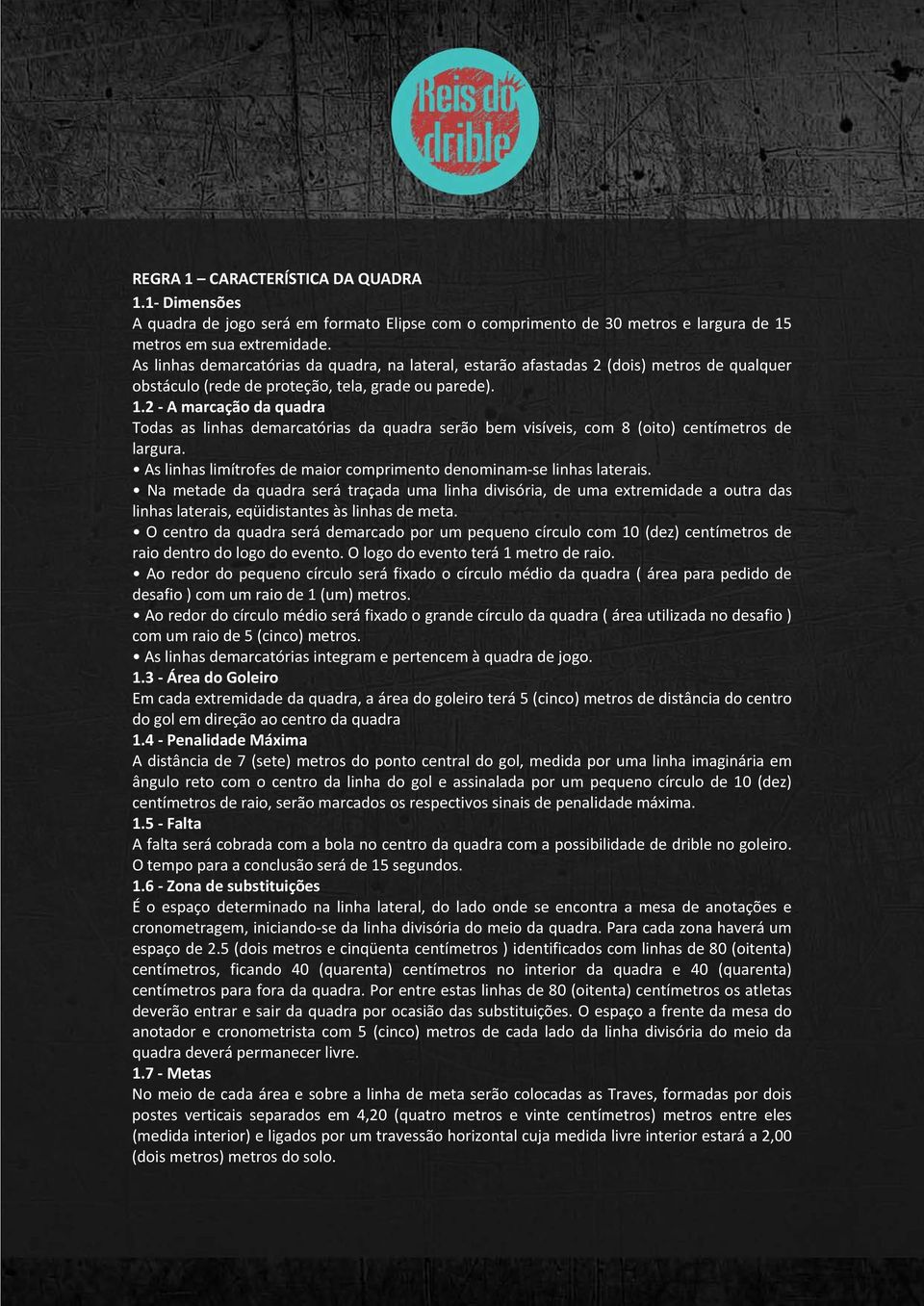 Reis do drible

REGRA 1 – CARACTERÍSTICA DA QUADRA
1.1- Dimensões
A quadra de jogo será em formato Elipse com o comprimento de 30 metros e largura de 15 metros em sua extremidade.
As linhas demarcatórias da quadra, na lateral, estarão afastadas 2 (dois) metros de qualquer obstáculo (rede de proteção, tela, grade ou parede).
1.2 - A marcação da quadra
Todas as linhas demarcatórias da quadra serão bem visíveis, com 8 (oito) centímetros de largura.
• As linhas limítrofes de maior comprimento denominam-se linhas laterais.
• Na metade da quadra será traçada uma linha divisória, de uma extremidade a outra das linhas laterais, eqüidistantes às linhas de meta.
• O centro da quadra será demarcado por um pequeno círculo com 10 (dez) centímetros de raio dentro do logo do evento. O logo do evento terá 1 metro de raio.
• Ao redor do pequeno círculo será fixado o círculo médio da quadra ( área para pedido de desafio ) com um raio de 1 (um) metros.
• Ao redor do círculo médio será fixado o grande círculo da quadra ( área utilizada no desafio ) com um raio de 5 (cinco) metros.
• As linhas demarcatórias integram e pertencem à quadra de jogo.
1.3 - Área do Goleiro
Em cada extremidade da quadra, a área do goleiro terá 5 (cinco) metros de distância do centro do gol em direção ao centro da quadra
1.4 - Penalidade Máxima
A distância de 7 (sete) metros do ponto central do gol, medida por uma linha imaginária em ângulo reto com o centro da linha do gol e assinalada por um pequeno círculo de 10 (dez) centímetros de raio, serão marcados os respectivos sinais de penalidade máxima.
1.5 - Falta
A falta será cobrada com a bola no centro da quadra com a possibilidade de drible no goleiro. O tempo para a conclusão será de 15 segundos.
1.6 - Zona de substituições
É o espaço determinado na linha lateral, do lado onde se encontra a mesa de anotações e cronometragem, iniciando-se da linha divisória do meio da quadra. Para cada zona haverá um espaço de 2.5 (dois metros e cinqüenta centímetros ) identificados com linhas de 80 (oitenta) centímetros, ficando 40 (quarenta) centímetros no interior da quadra e 40 (quarenta) centímetros para fora da quadra. Por entre estas linhas de 80 (oitenta) centímetros os atletas deverão entrar e sair da quadra por ocasião das substituições. O espaço a frente da mesa do anotador e cronometrista com 5 (cinco) metros de cada lado da linha divisória do meio da quadra deverá permanecer livre.
1.7 - Metas
No meio de cada área e sobre a linha de meta serão colocadas as Traves, formadas por dois postes verticais separados em 4,20 (quatro metros e vinte centímetros) metros entre eles (medida interior) e ligados por um travessão horizontal cuja medida livre interior estará a 2,00 (dois metros) metros do solo.